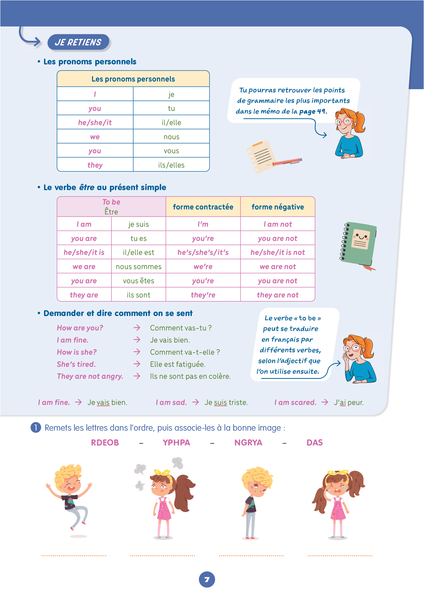 JE RETIENS

• Les pronoms personnels

| Les pronoms personnels | |
|---|---|
| I | je |
| you | tu |
| he/she/it | il/elle |
| we | nous |
| you | vous |
| they | ils/elles |

Tu pourras retrouver les points de grammaire les plus importants dans le mémo de la page 49.

• Le verbe être au présent simple

| To be Être | | forme contractée | forme négative |
|---|---|---|---|
| I am | je suis | I'm | I am not |
| you are | tu es | you're | you are not |
| he/she/it is | il/elle est | he's/she's/it's | he/she/it is not |
| we are | nous sommes | we're | we are not |
| you are | vous êtes | you're | you are not |
| they are | ils sont | they're | they are not |

• Demander et dire comment on se sent

How are you? → Comment vas-tu ?
I am fine. → Je vais bien.
How is she? → Comment va-t-elle ?
She's tired. → Elle est fatiguée.
They are not angry. → Ils ne sont pas en colère.

Le verbe « to be » peut se traduire en français par différents verbes, selon l'adjectif que l'on utilise ensuite.

I am fine. → Je vais bien. I am sad. → Je suis triste. I am scared. → J'ai peur.

1 Remets les lettres dans l'ordre, puis associe-les à la bonne image :

RDEOB – YPHPA – NGRYA – DAS

7